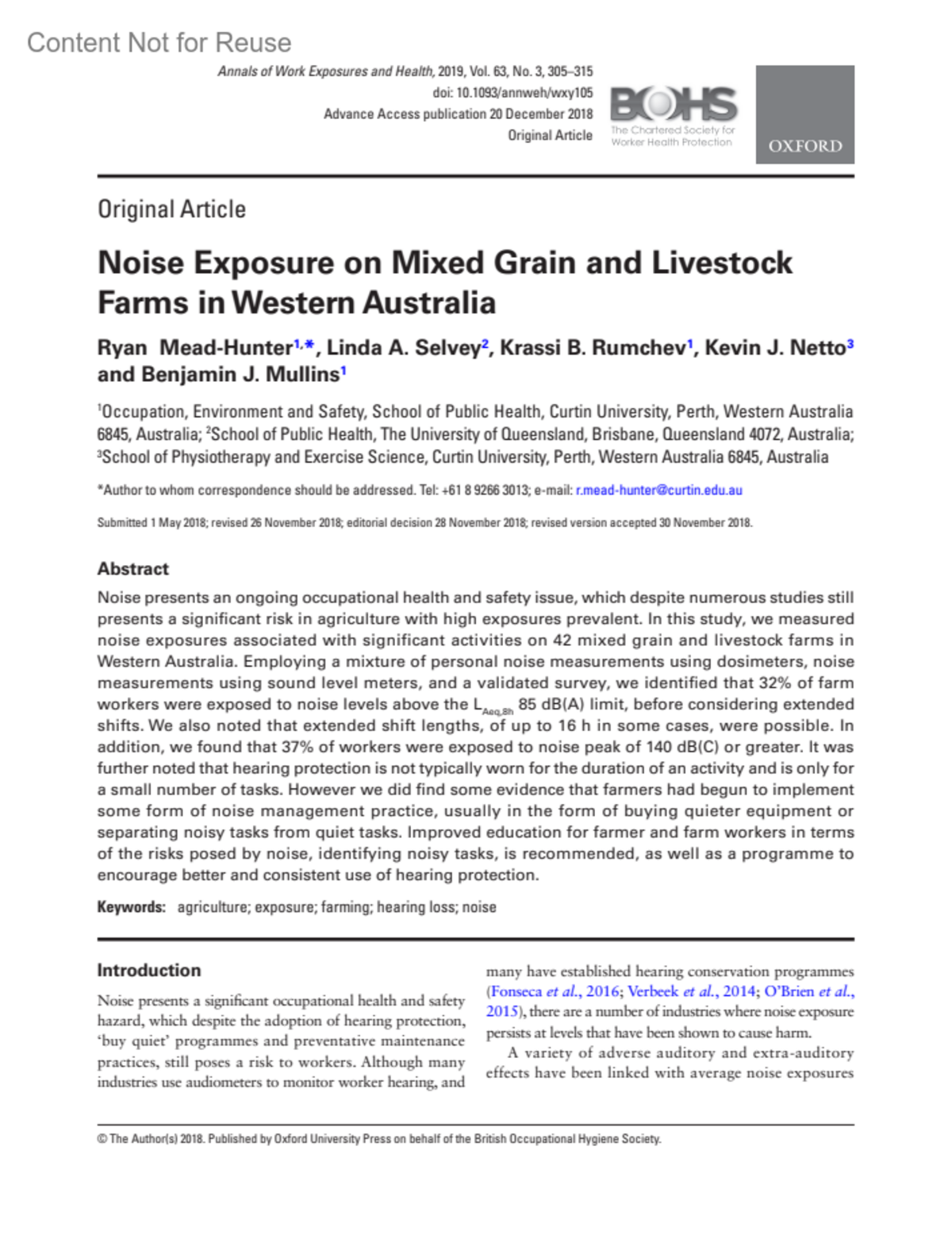 Content Not for Reuse

Annals of Work Exposures and Health, 2019, Vol. 63, No. 3, 305–315
doi: 10.1093/annweh/wxy105
Advance Access publication 20 December 2018
Original Article

BOHS
The Chartered Society for Worker Health Protection

OXFORD

Original Article

Noise Exposure on Mixed Grain and Livestock Farms in Western Australia

Ryan Mead-Hunter$^{1,*}$, Linda A. Selvey$^{2}$, Krassi B. Rumchev$^{1}$, Kevin J. Netto$^{3}$ and Benjamin J. Mullins$^{1}$

$^{1}$Occupation, Environment and Safety, School of Public Health, Curtin University, Perth, Western Australia 6845, Australia; $^{2}$School of Public Health, The University of Queensland, Brisbane, Queensland 4072, Australia; $^{3}$School of Physiotherapy and Exercise Science, Curtin University, Perth, Western Australia 6845, Australia

*Author to whom correspondence should be addressed. Tel: +61 8 9266 3013; e-mail: r.mead-hunter@curtin.edu.au

Submitted 1 May 2018; revised 26 November 2018; editorial decision 28 November 2018; revised version accepted 30 November 2018.

Abstract

Noise presents an ongoing occupational health and safety issue, which despite numerous studies still presents a significant risk in agriculture with high exposures prevalent. In this study, we measured noise exposures associated with significant activities on 42 mixed grain and livestock farms in Western Australia. Employing a mixture of personal noise measurements using dosimeters, noise measurements using sound level meters, and a validated survey, we identified that 32% of farm workers were exposed to noise levels above the $L_{Aeq,8h}$ 85 dB(A) limit, before considering extended shifts. We also noted that extended shift lengths, of up to 16 h in some cases, were possible. In addition, we found that 37% of workers were exposed to noise peak of 140 dB(C) or greater. It was further noted that hearing protection is not typically worn for the duration of an activity and is only for a small number of tasks. However we did find some evidence that farmers had begun to implement some form of noise management practice, usually in the form of buying quieter equipment or separating noisy tasks from quiet tasks. Improved education for farmer and farm workers in terms of the risks posed by noise, identifying noisy tasks, is recommended, as well as a programme to encourage better and consistent use of hearing protection.

Keywords: agriculture; exposure; farming; hearing loss; noise

Introduction

Noise presents a significant occupational health and safety hazard, which despite the adoption of hearing protection, 'buy quiet' programmes and preventative maintenance practices, still poses a risk to workers. Although many industries use audiometers to monitor worker hearing, and many have established hearing conservation programmes (Fonseca et al., 2016; Verbeek et al., 2014; O'Brien et al., 2015), there are a number of industries where noise exposure persists at levels that have been shown to cause harm.

A variety of adverse auditory and extra-auditory effects have been linked with average noise exposures

© The Author(s) 2018. Published by Oxford University Press on behalf of the British Occupational Hygiene Society.